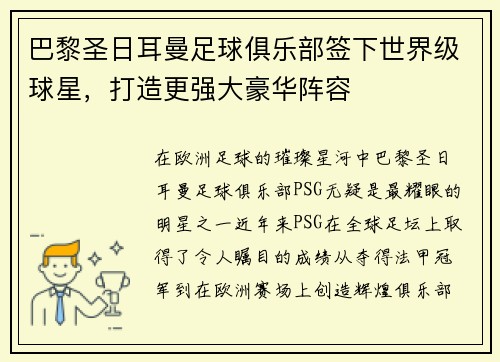 巴黎圣日耳曼足球俱乐部签下世界级球星，打造更强大豪华阵容

在欧洲足球的璀璨星河中巴黎圣日耳曼足球俱乐部PSG无疑是最耀眼的明星之一近年来PSG在全球足坛上取得了令人瞩目的成绩从夺得法甲冠军到在欧洲赛场上创造辉煌俱乐部